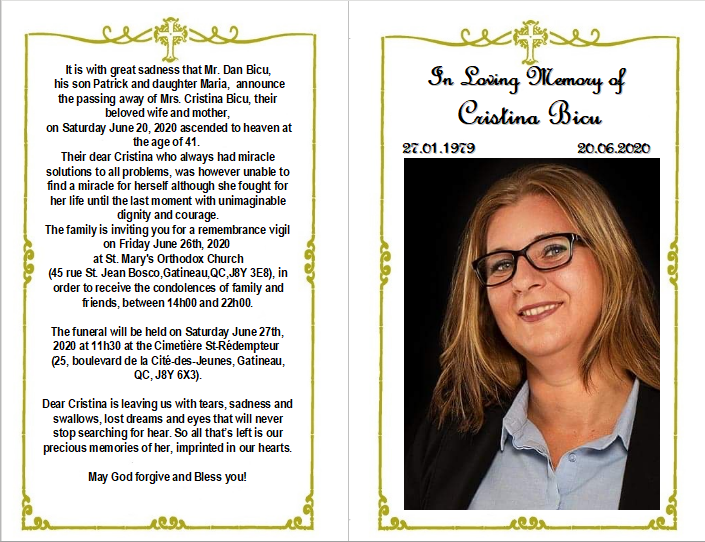 It is with great sadness that Mr. Dan Bicu, his son Patrick and daughter Maria, announce the passing away of Mrs. Cristina Bicu, their beloved wife and mother,
on Saturday June 20, 2020 ascended to heaven at the age of 41.
Their dear Cristina who always had miracle solutions to all problems, was however unable to find a miracle for herself although she fought for her life until the last moment with unimaginable dignity and courage.
The family is inviting you for a remembrance vigil on Friday June 26th, 2020
at St. Mary's Orthodox Church
(45 rue St. Jean Bosco,Gatineau,QC,J8Y 3E8), in order to receive the condolences of family and friends, between 14h00 and 22h00.

The funeral will be held on Saturday June 27th, 2020 at 11h30 at the Cimetière St-Rédempteur (25, boulevard de la Cité-des-Jeunes, Gatineau, QC, J8Y 6X3).

Dear Cristina is leaving us with tears, sadness and swallows, lost dreams and eyes that will never stop searching for hear. So all that's left is our precious memories of her, imprinted in our hearts.

May God forgive and Bless you!

In Loving Memory of
Cristina Bicu
27.01.1979 20.06.2020